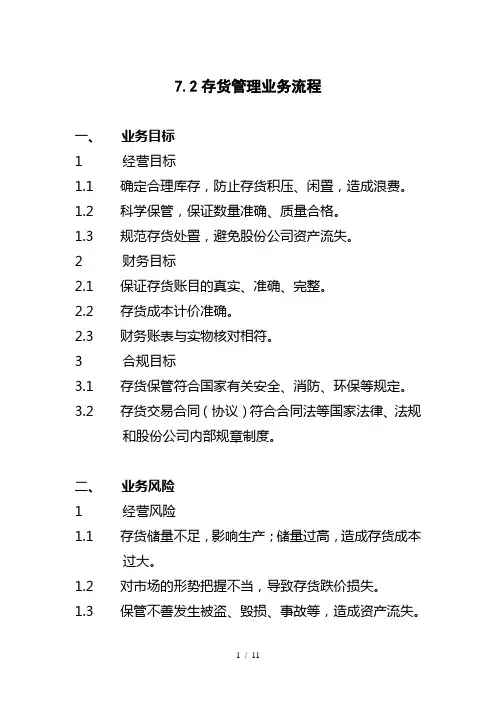 7.2 存货管理业务流程

一、 业务目标

1 经营目标

1.1 确定合理库存，防止存货积压、闲置，造成浪费。

1.2 科学保管，保证数量准确、质量合格。

1.3 规范存货处置，避免股份公司资产流失。

2 财务目标

2.1 保证存货账目的真实、准确、完整。

2.2 存货成本计价准确。

2.3 财务账表与实物核对相符。

3 合规目标

3.1 存货保管符合国家有关安全、消防、环保等规定。

3.2 存货交易合同（协议）符合合同法等国家法律、法规和股份公司内部规章制度。

二、 业务风险

1 经营风险

1.1 存货储量不足，影响生产；储量过高，造成存货成本过大。

1.2 对市场的形势把握不当，导致存货跌价损失。

1.3 保管不善发生被盗、毁损、事故等，造成资产流失。

1 / 11